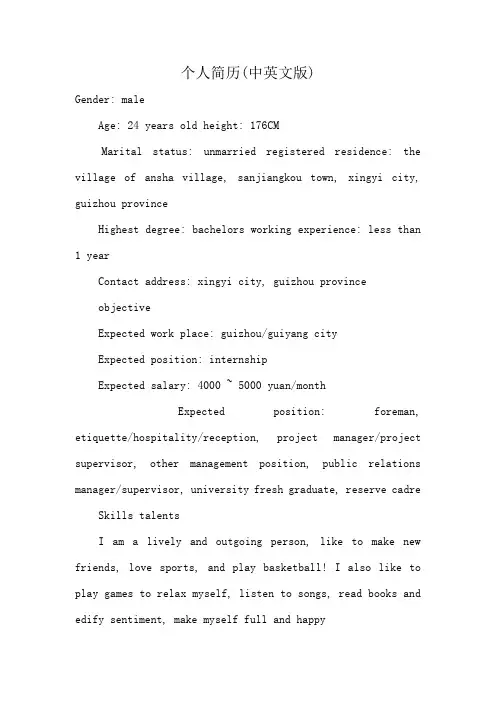 个人简历(中英文版)

Gender: male

Age: 24 years old height: 176CM

Marital status: unmarried registered residence: the village of ansha village, sanjiangkou town, xingyi city, guizhou province

Highest degree: bachelors working experience: less than 1 year

Contact address: xingyi city, guizhou province

objective

Expected work place: guizhou/guiyang city

Expected position: internship

Expected salary: 4000 ~ 5000 yuan/month

Expected position: foreman, etiquette/hospitality/reception, project manager/project supervisor, other management position, public relations manager/supervisor, university fresh graduate, reserve cadre

Skills talents

I am a lively and outgoing person, like to make new friends, love sports, and play basketball! I also like to play games to relax myself, listen to songs, read books and edify sentiment, make myself full and happy